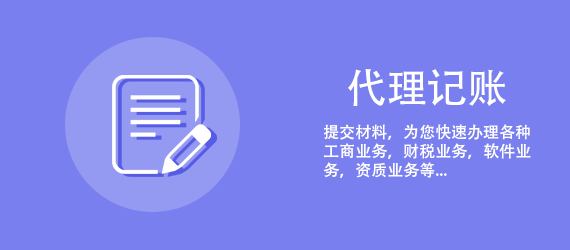 代理记账

提交材料，为您快速办理各种工商业务，财税业务，软件业务，资质业务等...